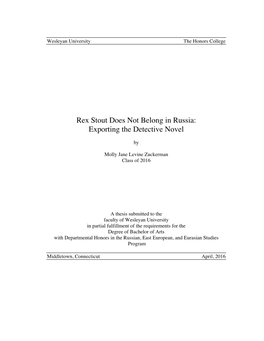 Wesleyan University The Honors College

Rex Stout Does Not Belong in Russia: Exporting the Detective Novel

by

Molly Jane Levine Zuckerman
Class of 2016

A thesis submitted to the faculty of Wesleyan University in partial fulfillment of the requirements for the Degree of Bachelor of Arts with Departmental Honors in the Russian, East European, and Eurasian Studies Program

Middletown, Connecticut April, 2016